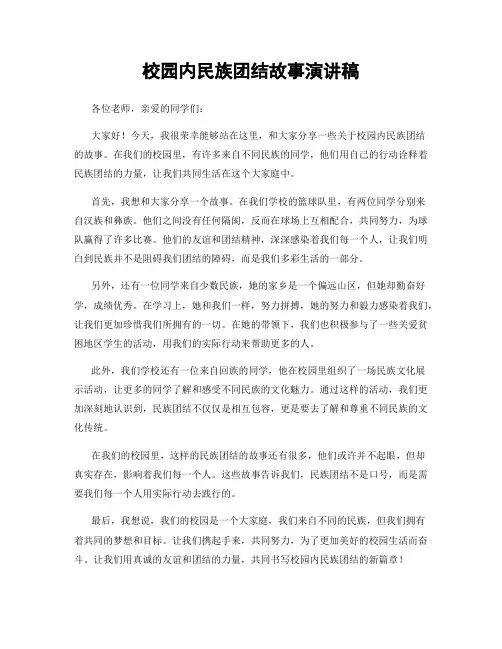 校园内民族团结故事演讲稿

各位老师，亲爱的同学们：

大家好！今天，我很荣幸能够站在这里，和大家分享一些关于校园内民族团结的故事。在我们的校园里，有许多来自不同民族的同学，他们用自己的行动诠释着民族团结的力量，让我们共同生活在这个大家庭中。

首先，我想和大家分享一个故事。在我们学校的篮球队里，有两位同学分别来自汉族和彝族。他们之间没有任何隔阂，反而在球场上互相配合，共同努力，为球队赢得了许多比赛。他们的友谊和团结精神，深深感染着我们每一个人，让我们明白到民族并不是阻碍我们团结的障碍，而是我们多彩生活的一部分。

另外，还有一位同学来自少数民族，她的家乡是一个偏远山区，但她却勤奋好学，成绩优秀。在学习上，她和我们一样，努力拼搏，她的努力和毅力感染着我们，让我们更加珍惜我们所拥有的一切。在她的带领下，我们也积极参与了一些关爱贫困地区学生的活动，用我们的实际行动来帮助更多的人。

此外，我们学校还有一位来自回族的同学，他在校园里组织了一场民族文化展示活动，让更多的同学了解和感受不同民族的文化魅力。通过这样的活动，我们更加深刻地认识到，民族团结不仅仅是相互包容，更是要去了解和尊重不同民族的文化传统。

在我们的校园里，这样的民族团结的故事还有很多，他们或许并不起眼，但却真实存在，影响着我们每一个人。这些故事告诉我们，民族团结不是口号，而是需要我们每一个人用实际行动去践行的。

最后，我想说，我们的校园是一个大家庭，我们来自不同的民族，但我们拥有着共同的梦想和目标。让我们携起手来，共同努力，为了更加美好的校园生活而奋斗。让我们用真诚的友谊和团结的力量，共同书写校园内民族团结的新篇章！